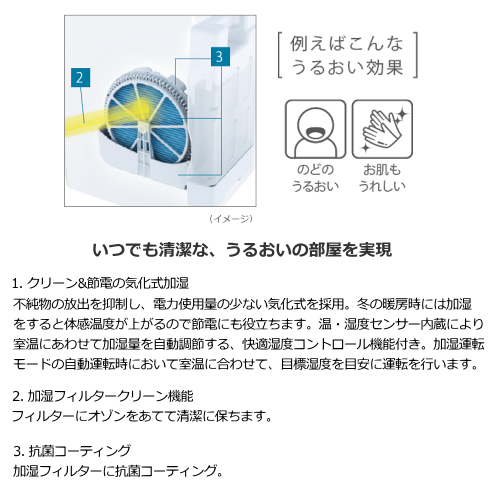 2

3

例えばこんな
うるおい効果

のどの
うるおい

お肌も
うれしい

（イメージ）

いつでも清潔な、うるおいの部屋を実現

1. クリーン&節電の気化式加湿
不純物の放出を抑制し、電力使用量の少ない気化式を採用。冬の暖房時には加湿をすると体感温度が上がるので節電にも役立ちます。温・湿度センサー内蔵により室温にあわせて加湿量を自動調節する、快適湿度コントロール機能付き。加湿運転モードの自動運転時において室温に合わせて、目標湿度を目安に運転を行います。

2. 加湿フィルタークリーン機能
フィルターにオゾンをあてて清潔に保ちます。

3. 抗菌コーティング
加湿フィルターに抗菌コーティング。